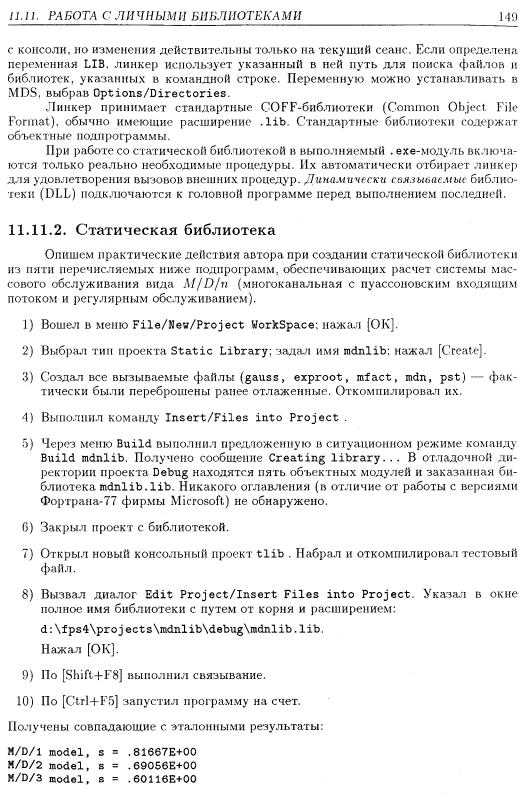 11.11. РАБОТА С ЛИЧНЫМИ БИБЛИОТЕКАМИ 149

с консоли, но изменения действительны только на текущий сеанс. Если определена переменная LIB, линкер использует указанный в ней путь для поиска файлов и библиотек, указанных в командной строке. Переменную можно устанавливать в MDS, выбрав Options/Directories.

Линкер принимает стандартные COFF-библиотеки (Common Object File Format), обычно имеющие расширение .lib. Стандартные библиотеки содержат объектные подпрограммы.

При работе со статической библиотекой в выполняемый .exe-модуль включаются только реально необходимые процедуры. Их автоматически отбирает линкер для удовлетворения вызовов внешних процедур. Динамически связываемые библиотеки (DLL) подключаются к головной программе перед выполнением последней.

11.11.2. Статическая библиотека

Опишем практические действия автора при создании статической библиотеки из пяти перечисляемых ниже подпрограмм, обеспечивающих расчет системы массового обслуживания вида $M/D/n$ (многоканальная с пуассоновским входящим потоком и регулярным обслуживанием).

1) Вошел в меню File/New/Project WorkSpace; нажал [OK].

2) Выбрал тип проекта Static Library; задал имя mdnlib; нажал [Create].

3) Создал все вызываемые файлы (gauss, exproot, mfact, mdn, pst) — фактически были переброшены ранее отлаженные. Откомпилировал их.

4) Выполнил команду Insert/Files into Project .

5) Через меню Build выполнил предложенную в ситуационном режиме команду Build mdnlib. Получено сообщение Creating library... В отладочной директории проекта Debug находятся пять объектных модулей и заказанная библиотека mdnlib.lib. Никакого оглавления (в отличие от работы с версиями Фортрана-77 фирмы Microsoft) не обнаружено.

6) Закрыл проект с библиотекой.

7) Открыл новый консольный проект tlib . Набрал и откомпилировал тестовый файл.

8) Вызвал диалог Edit Project/Insert Files into Project. Указал в окне полное имя библиотеки с путем от корня и расширением:

d:\fps4\projects\mdnlib\debug\mdnlib.lib.

Нажал [OK].

9) По [Shift+F8] выполнил связывание.

10) По [Ctrl+F5] запустил программу на счет.

Получены совпадающие с эталонными результаты:

M/D/1 model, s = .81667E+00
M/D/2 model, s = .69056E+00
M/D/3 model, s = .60116E+00